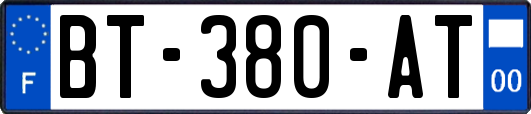 F
BT-380-AT
00